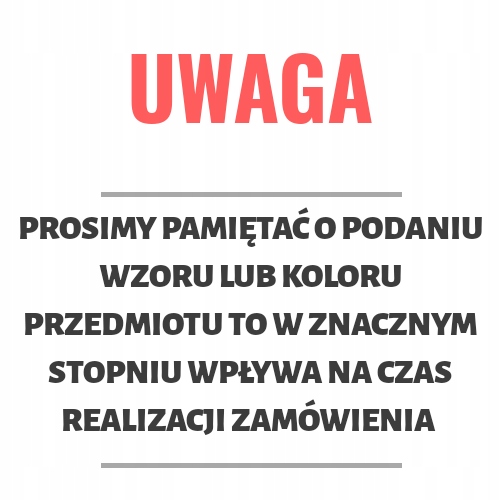 UWAGA

PROSIMY PAMIĘTAĆ O PODANIU WZORU LUB KOLORU PRZEDMIOTU TO W ZNACZNYM STOPNIU WPŁYWA NA CZAS REALIZACJI ZAMÓWIENIA